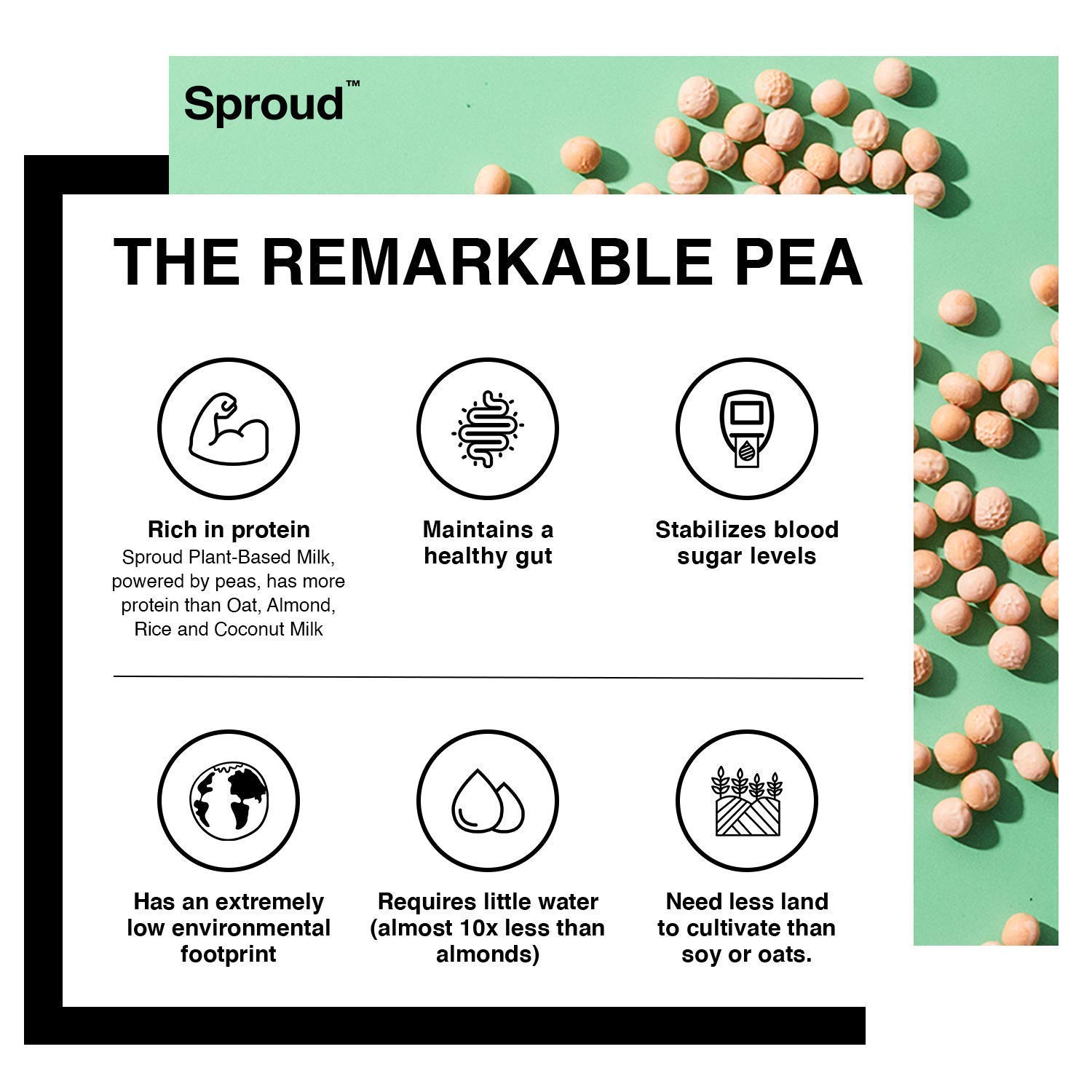 Sproud™

THE REMARKABLE PEA

Rich in protein
Sproud Plant-Based Milk, powered by peas, has more protein than Oat, Almond, Rice and Coconut Milk

Maintains a healthy gut

Stabilizes blood sugar levels

Has an extremely low environmental footprint

Requires little water (almost 10x less than almonds)

Need less land to cultivate than soy or oats.